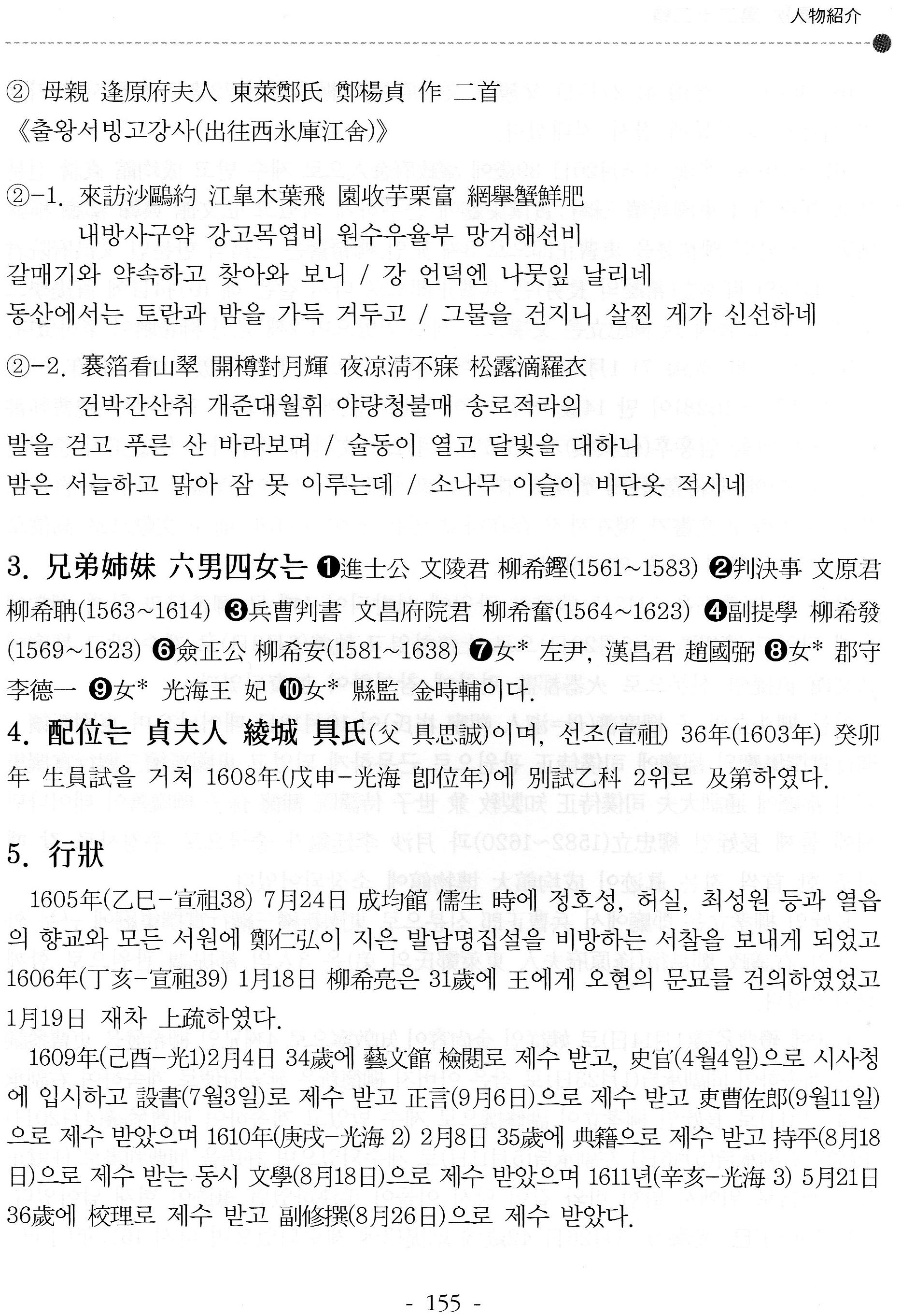 人物紹介

② 母親 逢原府夫人 東萊鄭氏 鄭楊貞 作 二首
《출왕서빙고강사(出往西氷庫江舍)》

②-1. 來訪沙鷗約 江皐木葉飛 園收芋栗富 網擧蟹鮮肥
내방사구약 강고목엽비 원수우율부 망거해선비
갈매기와 약속하고 찾아와 보니 / 강 언덕엔 나뭇잎 날리네
동산에서는 토란과 밤을 가득 거두고 / 그물을 건지니 살찐 게가 신선하네

②-2. 褰箔看山翠 開樽對月輝 夜凉淸不寐 松露滴羅衣
건박간산취 개준대월휘 야량청불매 송로적라의
발을 걷고 푸른 산 바라보며 / 술동이 열고 달빛을 대하니
밤은 서늘하고 맑아 잠 못 이루는데 / 소나무 이슬이 비단옷 적시네

3. 兄弟姉妹 六男四女는 ❶進士公 文陵君 柳希鏗(1561~1583) ❷判決事 文原君 柳希聃(1563~1614) ❸兵曹判書 文昌府院君 柳希奮(1564~1623) ❹副提學 柳希發(1569~1623) ❻僉正公 柳希安(1581~1638) ❼女* 左尹, 漢昌君 趙國弼 ❽女* 郡守 李德一 ❾女* 光海王 妃 ❿女* 縣監 金時輔이다.

4. 配位는 貞夫人 綾城 具氏(父 具思誠)이며, 선조(宣祖) 36年(1603年) 癸卯年 生員試을 거쳐 1608年(戊申-光海 卽位年)에 別試乙科 2위로 及第하였다.

5. 行狀
1605年(乙巳-宣祖38) 7月24日 成均館 儒生 時에 정호성, 허실, 최성원 등과 열읍의 향교와 모든 서원에 鄭仁弘이 지은 발남명집설을 비방하는 서찰을 보내게 되었고 1606年(丁亥-宣祖39) 1月18日 柳希亮은 31歲에 王에게 오현의 문묘를 건의하였었고 1月19日 재차 上疏하였다.
1609年(己酉-光1)2月4日 34歲에 藝文館 檢閱로 제수 받고, 史官(4월4일)으로 시사청에 입시하고 設書(7월3일)로 제수 받고 正言(9月6日)으로 제수 받고 吏曹佐郎(9월11일)으로 제수 받았으며 1610年(庚戌-光海 2) 2月8日 35歲에 典籍으로 제수 받고 持平(8月18日)으로 제수 받는 동시 文學(8月18日)으로 제수 받았으며 1611년(辛亥-光海 3) 5月21日 36歲에 校理로 제수 받고 副修撰(8月26日)으로 제수 받았다.

- 155 -